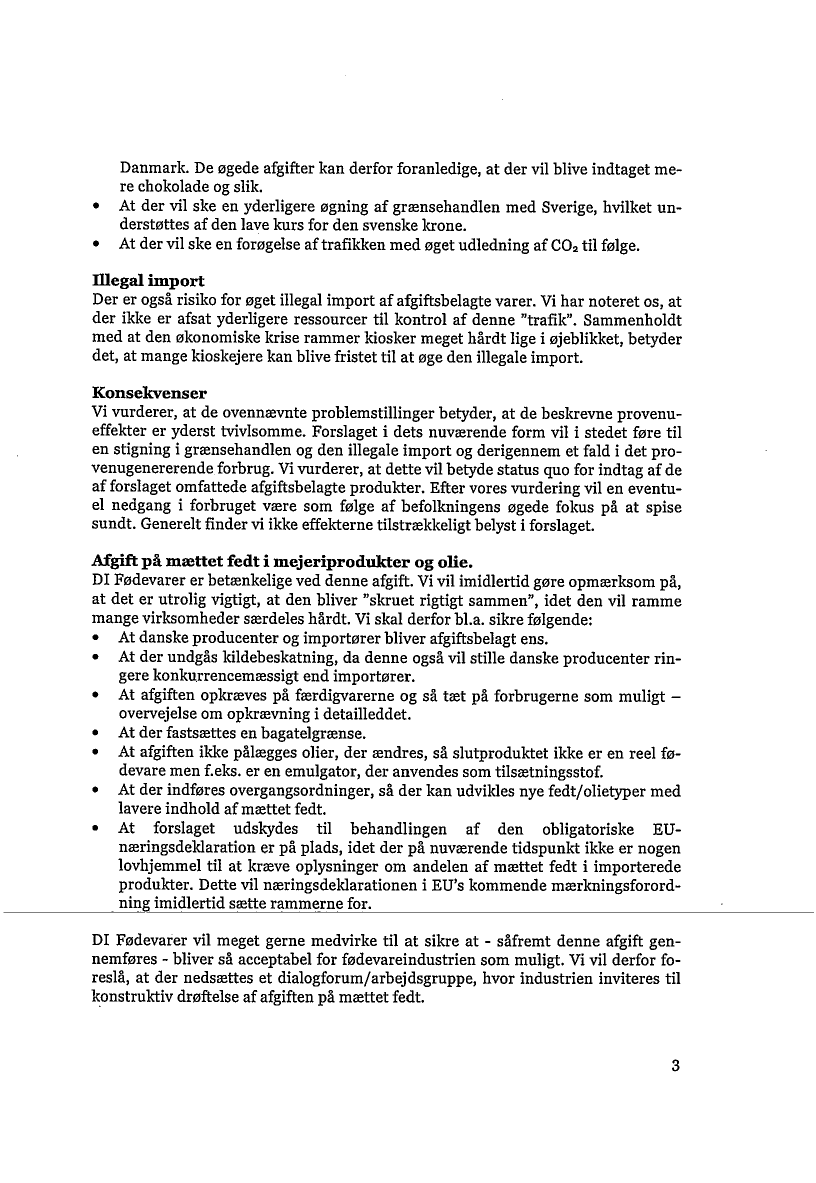 Danmark. De øgede afgifter kan derfor foranledige, at der vil blive indtaget mere chokolade og slik.

• At der vil ske en yderligere øgning af grænsehandlen med Sverige, hvilket understøttes af den lave kurs for den svenske krone.
• At der vil ske en forøgelse af trafikken med øget udledning af $CO_2$ til følge.

**Illegal import**
Der er også risiko for øget illegal import af afgiftsbelagte varer. Vi har noteret os, at der ikke er afsat yderligere ressourcer til kontrol af denne "trafik". Sammenholdt med at den økonomiske krise rammer kiosker meget hårdt lige i øjeblikket, betyder det, at mange kioskejere kan blive fristet til at øge den illegale import.

**Konsekvenser**
Vi vurderer, at de ovennævnte problemstillinger betyder, at de beskrevne provenueffekter er yderst tvivlsomme. Forslaget i dets nuværende form vil i stedet føre til en stigning i grænsehandlen og den illegale import og derigennem et fald i det provenugenererende forbrug. Vi vurderer, at dette vil betyde status quo for indtag af de af forslaget omfattede afgiftsbelagte produkter. Efter vores vurdering vil en eventuel nedgang i forbruget være som følge af befolkningens øgede fokus på at spise sundt. Generelt finder vi ikke effekterne tilstrækkeligt belyst i forslaget.

**Afgift på mættet fedt i mejeriprodukter og olie.**
DI Fødevarer er betænkelige ved denne afgift. Vi vil imidlertid gøre opmærksom på, at det er utrolig vigtigt, at den bliver "skruet rigtigt sammen", idet den vil ramme mange virksomheder særdeles hårdt. Vi skal derfor bl.a. sikre følgende:
• At danske producenter og importører bliver afgiftsbelagt ens.
• At der undgås kildebeskatning, da denne også vil stille danske producenter ringere konkurrencemæssigt end importører.
• At afgiften opkræves på færdigvarerne og så tæt på forbrugerne som muligt – overvejelse om opkrævning i detailleddet.
• At der fastsættes en bagatelgrænse.
• At afgiften ikke pålægges olier, der ændres, så slutproduktet ikke er en reel fødevare men f.eks. er en emulgator, der anvendes som tilsætningsstof.
• At der indføres overgangsordninger, så der kan udvikles nye fedt/olietyper med lavere indhold af mættet fedt.
• At forslaget udskydes til behandlingen af den obligatoriske EU-næringsdeklaration er på plads, idet der på nuværende tidspunkt ikke er nogen lovhjemmel til at kræve oplysninger om andelen af mættet fedt i importerede produkter. Dette vil næringsdeklarationen i EU's kommende mærkningsforordning imidlertid sætte rammerne for.

DI Fødevarer vil meget gerne medvirke til at sikre at - såfremt denne afgift gennemføres - bliver så acceptabel for fødevareindustrien som muligt. Vi vil derfor foreslå, at der nedsættes et dialogforum/arbejdsgruppe, hvor industrien inviteres til konstruktiv drøftelse af afgiften på mættet fedt.

3